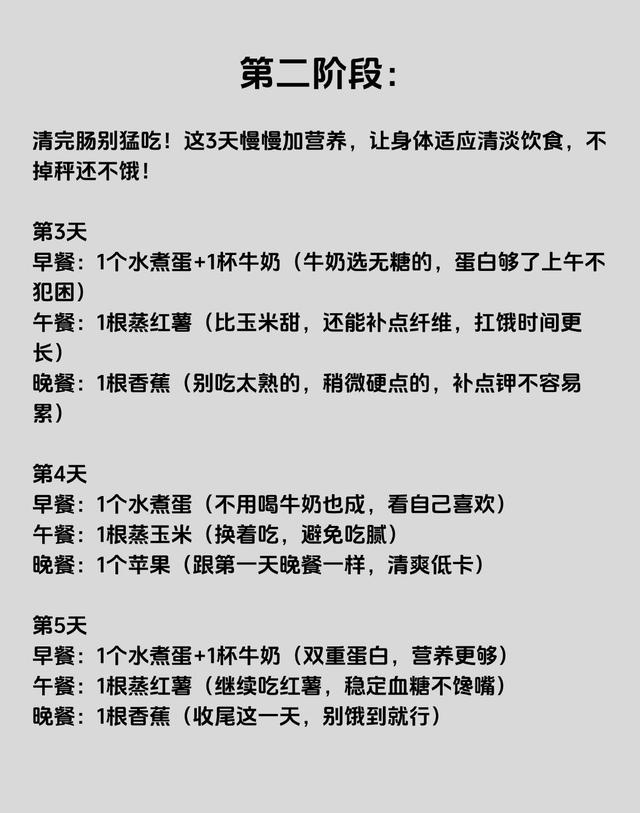 第二阶段：

清完肠别猛吃！这3天慢慢加营养，让身体适应清淡饮食，不掉秤还不饿！

第3天
早餐：1个水煮蛋+1杯牛奶（牛奶选无糖的，蛋白够了上午不犯困）
午餐：1根蒸红薯（比玉米甜，还能补点纤维，扛饿时间更长）
晚餐：1根香蕉（别吃太熟的，稍微硬点的，补点钾不容易累）

第4天
早餐：1个水煮蛋（不用喝牛奶也成，看自己喜欢）
午餐：1根蒸玉米（换着吃，避免吃腻）
晚餐：1个苹果（跟第一天晚餐一样，清爽低卡）

第5天
早餐：1个水煮蛋+1杯牛奶（双重蛋白，营养更够）
午餐：1根蒸红薯（继续吃红薯，稳定血糖不馋嘴）
晚餐：1根香蕉（收尾这一天，别饿到就行）